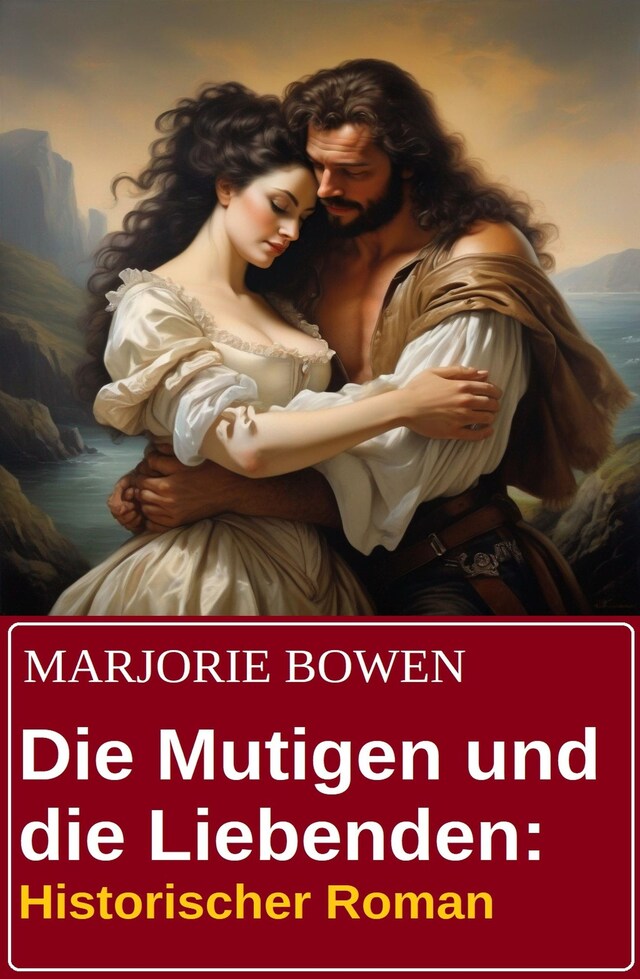 MARJORIE BOWEN

Die Mutigen und die Liebenden:

Historischer Roman